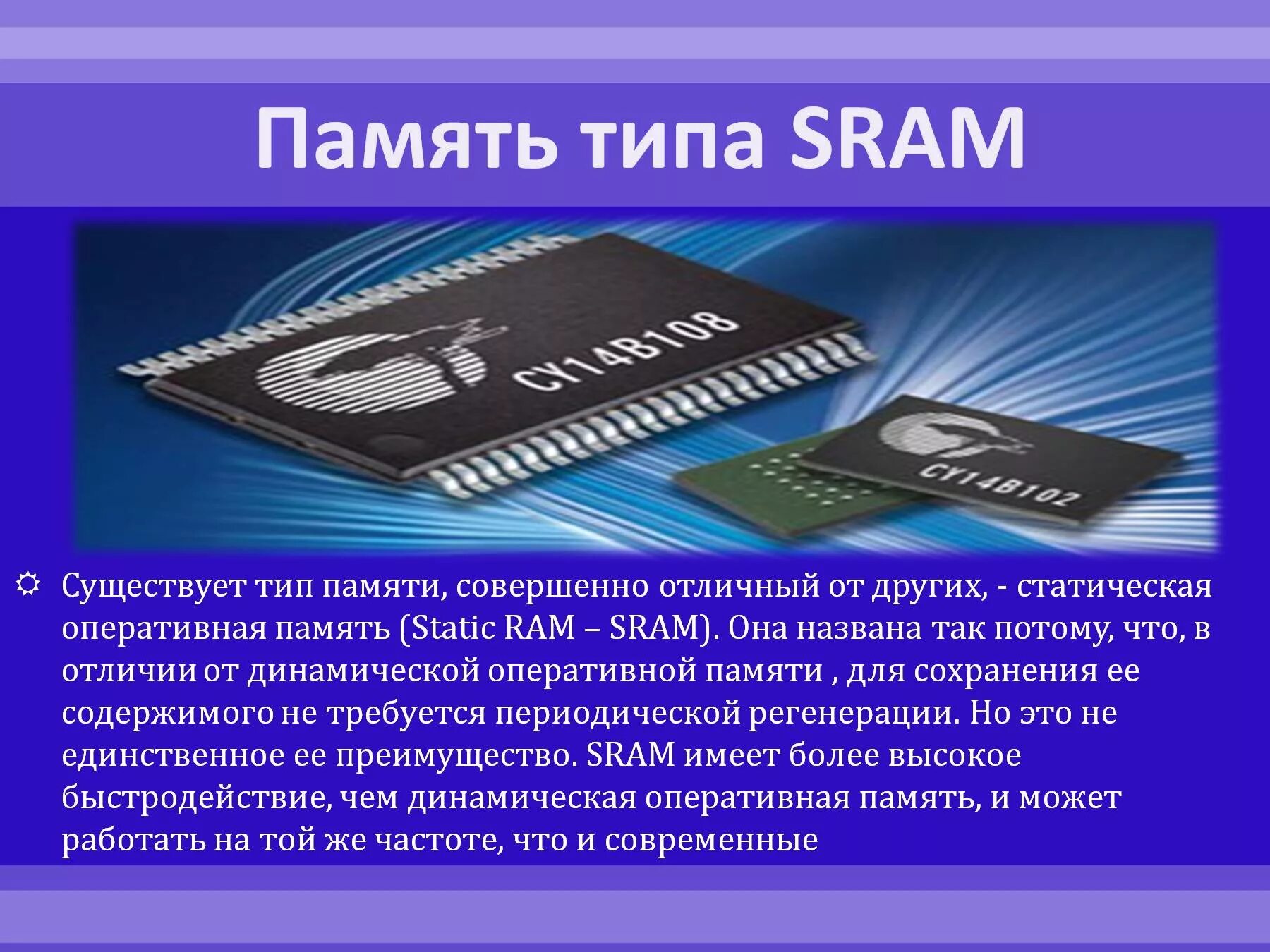 Память типа SRAM

CY14B108

CY14B102

Существует тип памяти, совершенно отличный от других, - статическая оперативная память (Static RAM – SRAM). Она названа так потому, что, в отличии от динамической оперативной памяти , для сохранения ее содержимого не требуется периодической регенерации. Но это не единственное ее преимущество. SRAM имеет более высокое быстродействие, чем динамическая оперативная память, и может работать на той же частоте, что и современные